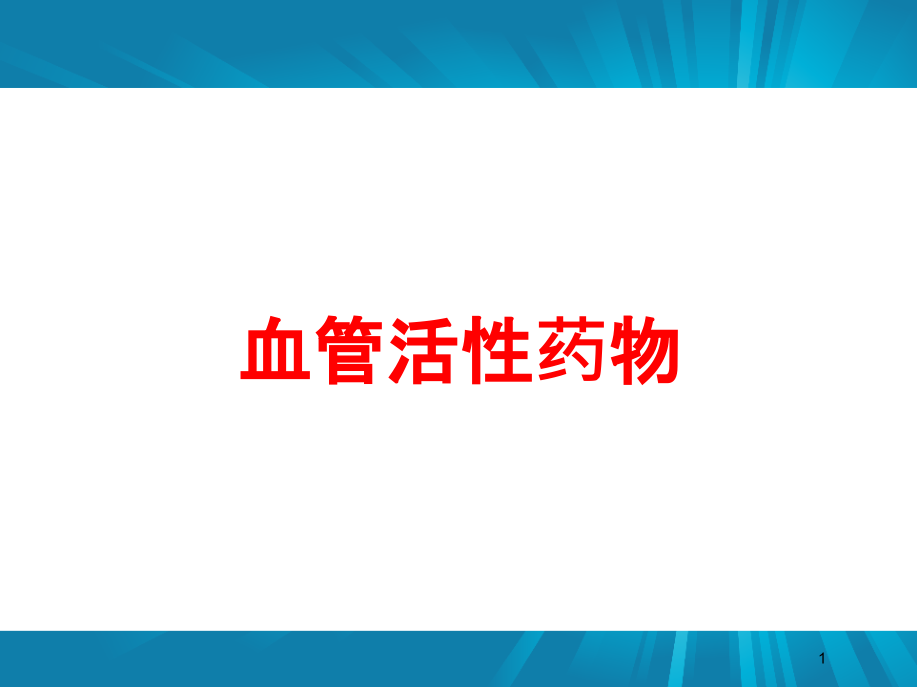 血管活性药物

1